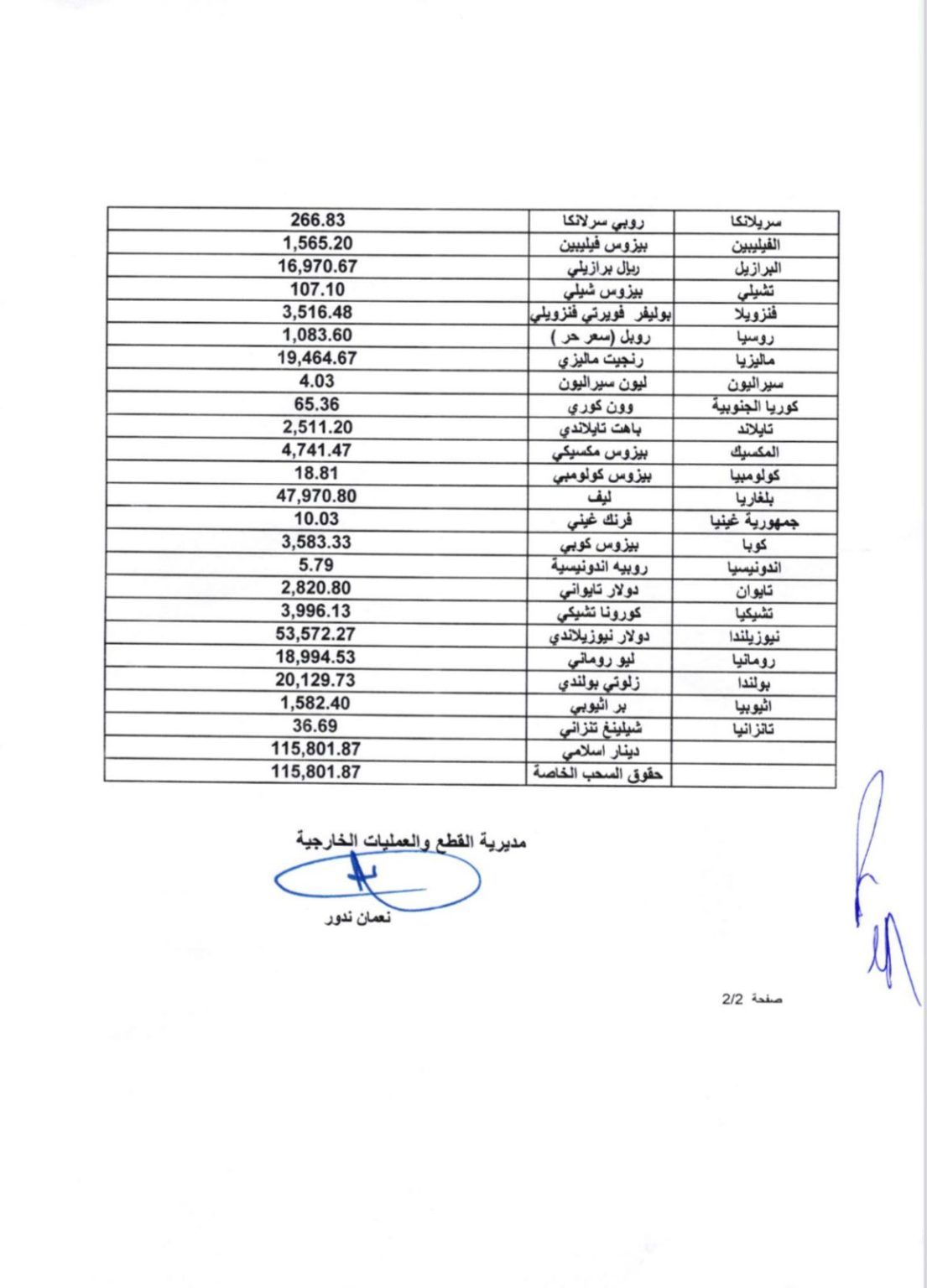 | سريلانكا | روبي سرلانكا | 266.83 |
|---|---|---|
| الفيليبين | بيزوس فيليبين | 1,565.20 |
| البرازيل | ريال برازيلي | 16,970.67 |
| تشيلي | بيزوس شيلي | 107.10 |
| فنزويلا | بوليفر فويرتي فنزويلي | 3,516.48 |
| روسيا | روبل (سعر حر ) | 1,083.60 |
| ماليزيا | رنجيت ماليزي | 19,464.67 |
| سيراليون | ليون سيراليون | 4.03 |
| كوريا الجنوبية | وون كوري | 65.36 |
| تايلاند | باهت تايلاندي | 2,511.20 |
| المكسيك | بيزوس مكسيكي | 4,741.47 |
| كولومبيا | بيزوس كولومبي | 18.81 |
| بلغاريا | ليف | 47,970.80 |
| جمهورية غينيا | فرنك غيني | 10.03 |
| كوبا | بيزوس كوبي | 3,583.33 |
| اندونيسيا | روبيه اندونيسية | 5.79 |
| تايوان | دولار تايواني | 2,820.80 |
| تشيكيا | كورونا تشيكي | 3,996.13 |
| نيوزيلندا | دولار نيوزيلاندي | 53,572.27 |
| رومانيا | ليو روماني | 18,994.53 |
| بولندا | زلوتي بولندي | 20,129.73 |
| اثيوبيا | بر اثيوبي | 1,582.40 |
| تانزانيا | شيلينغ تنزاني | 36.69 |
|  | دينار اسلامي | 115,801.87 |
|  | حقوق السحب الخاصة | 115,801.87 |

مديرية القطع والعمليات الخارجية

نعمان ندور

صفحة 2/2